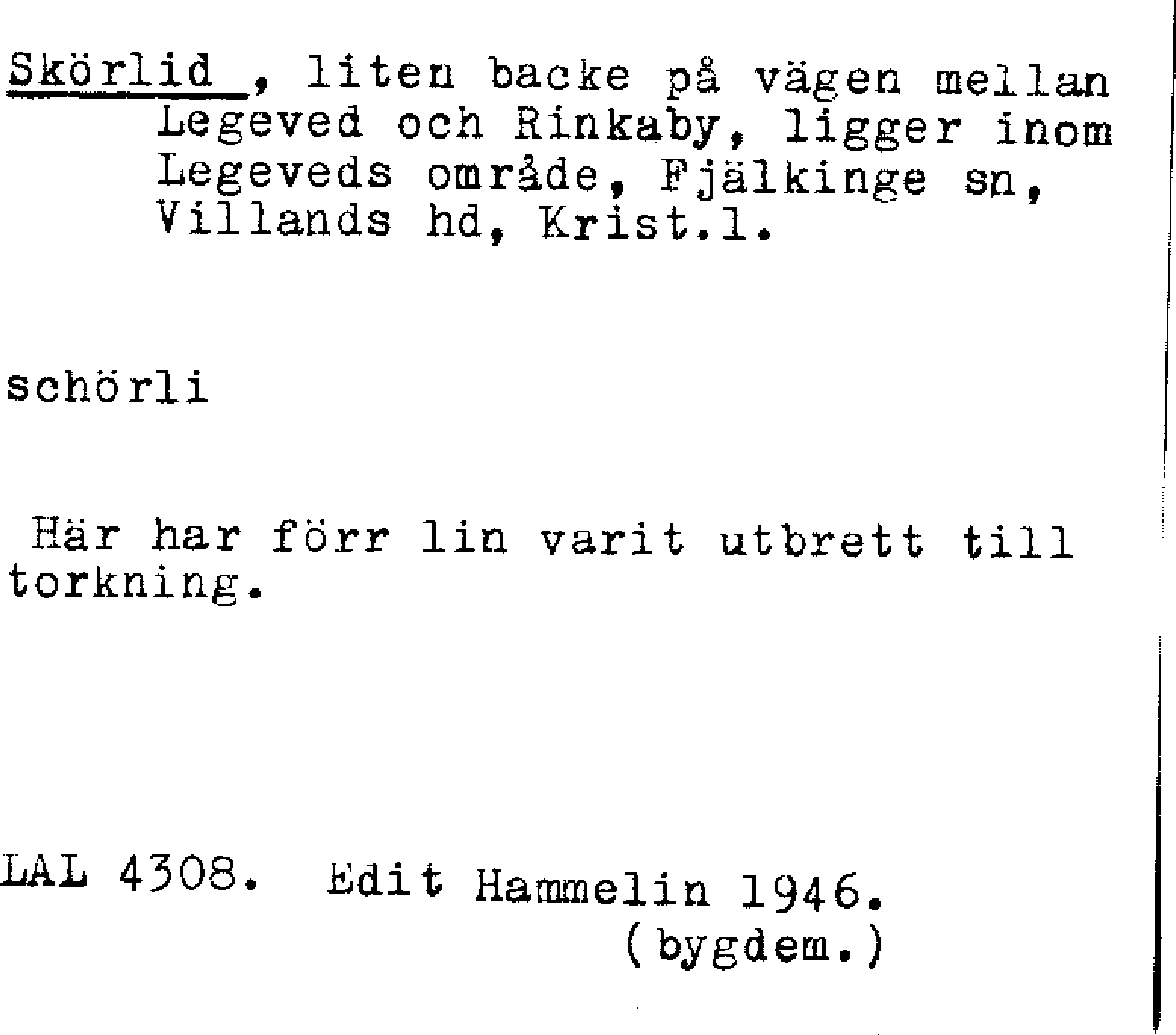 Skörlid , liten backe på vägen mellan Legeved och Rinkaby, ligger inom Legeveds område, Fjälkinge sn, Villands hd, Krist.l.

schörli

Här har förr lin varit utbrett till torkning.

LAL 4308. Edit Hammelin 1946.
(bygdem.)